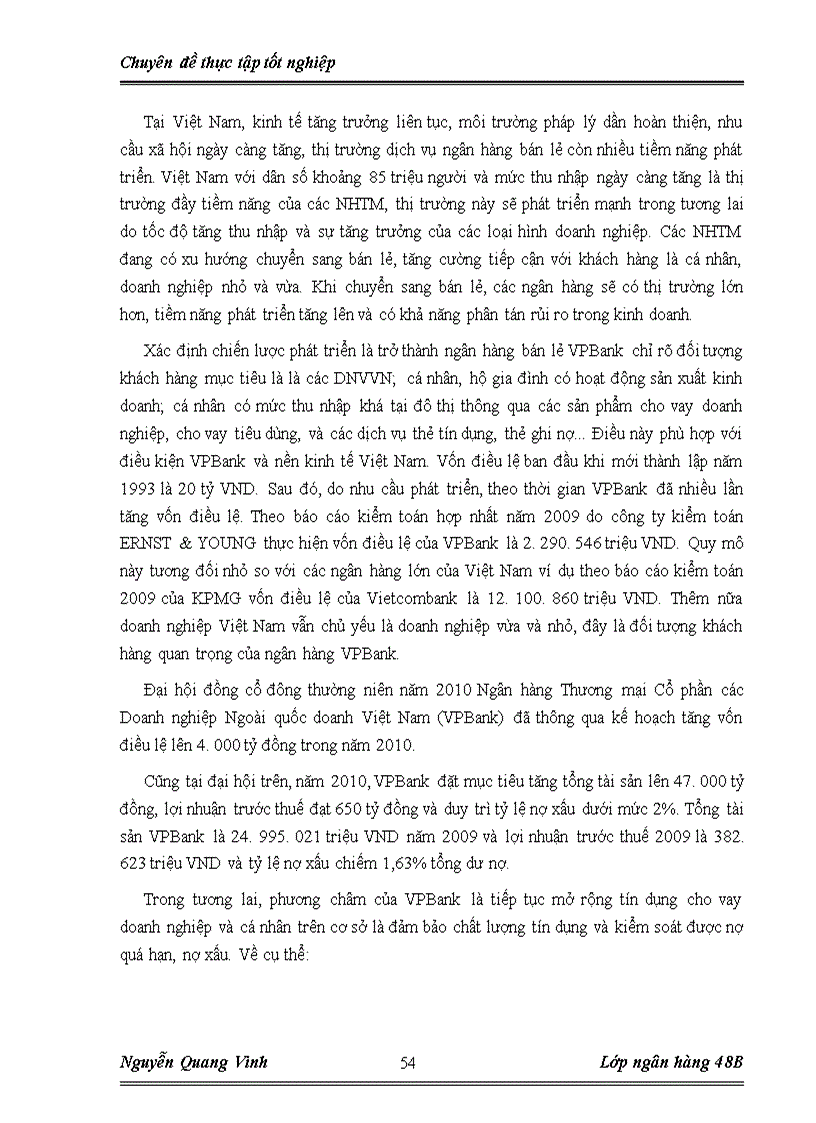 Chuyên đề thực tập tốt nghiệp

Tại Việt Nam, kinh tế tăng trưởng liên tục, môi trường pháp lý dần hoàn thiện, nhu cầu xã hội ngày càng tăng, thị trường dịch vụ ngân hàng bán lẻ còn nhiều tiềm năng phát triển. Việt Nam với dân số khoảng 85 triệu người và mức thu nhập ngày càng tăng là thị trường đầy tiềm năng của các NHTM, thị trường này sẽ phát triển mạnh trong tương lai do tốc độ tăng thu nhập và sự tăng trưởng của các loại hình doanh nghiệp. Các NHTM đang có xu hướng chuyển sang bán lẻ, tăng cường tiếp cận với khách hàng là cá nhân, doanh nghiệp nhỏ và vừa. Khi chuyển sang bán lẻ, các ngân hàng sẽ có thị trường lớn hơn, tiềm năng phát triển tăng lên và có khả năng phân tán rủi ro trong kinh doanh.

Xác định chiến lược phát triển là trở thành ngân hàng bán lẻ VPBank chỉ rõ đối tượng khách hàng mục tiêu là là các DNVVN; cá nhân, hộ gia đình có hoạt động sản xuất kinh doanh; cá nhân có mức thu nhập khá tại đô thị thông qua các sản phẩm cho vay doanh nghiệp, cho vay tiêu dùng, và các dịch vụ thẻ tín dụng, thẻ ghi nợ... Điều này phù hợp với điều kiện VPBank và nền kinh tế Việt Nam. Vốn điều lệ ban đầu khi mới thành lập năm 1993 là 20 tỷ VND. Sau đó, do nhu cầu phát triển, theo thời gian VPBank đã nhiều lần tăng vốn điều lệ. Theo báo cáo kiểm toán hợp nhất năm 2009 do công ty kiểm toán ERNST & YOUNG thực hiện vốn điều lệ của VPBank là 2. 290. 546 triệu VND. Quy mô này tương đối nhỏ so với các ngân hàng lớn của Việt Nam ví dụ theo báo cáo kiểm toán 2009 của KPMG vốn điều lệ của Vietcombank là 12. 100. 860 triệu VND. Thêm nữa doanh nghiệp Việt Nam vẫn chủ yếu là doanh nghiệp vừa và nhỏ, đây là đối tượng khách hàng quan trọng của ngân hàng VPBank.

Đại hội đồng cổ đông thường niên năm 2010 Ngân hàng Thương mại Cổ phần các Doanh nghiệp Ngoài quốc doanh Việt Nam (VPBank) đã thông qua kế hoạch tăng vốn điều lệ lên 4. 000 tỷ đồng trong năm 2010.

Cũng tại đại hội trên, năm 2010, VPBank đặt mục tiêu tăng tổng tài sản lên 47. 000 tỷ đồng, lợi nhuận trước thuế đạt 650 tỷ đồng và duy trì tỷ lệ nợ xấu dưới mức 2%. Tổng tài sản VPBank là 24. 995. 021 triệu VND năm 2009 và lợi nhuận trước thuế 2009 là 382. 623 triệu VND và tỷ lệ nợ xấu chiếm 1,63% tổng dư nợ.

Trong tương lai, phương châm của VPBank là tiếp tục mở rộng tín dụng cho vay doanh nghiệp và cá nhân trên cơ sở là đảm bảo chất lượng tín dụng và kiểm soát được nợ quá hạn, nợ xấu. Về cụ thể:

Nguyễn Quang Vinh 54 Lớp ngân hàng 48B